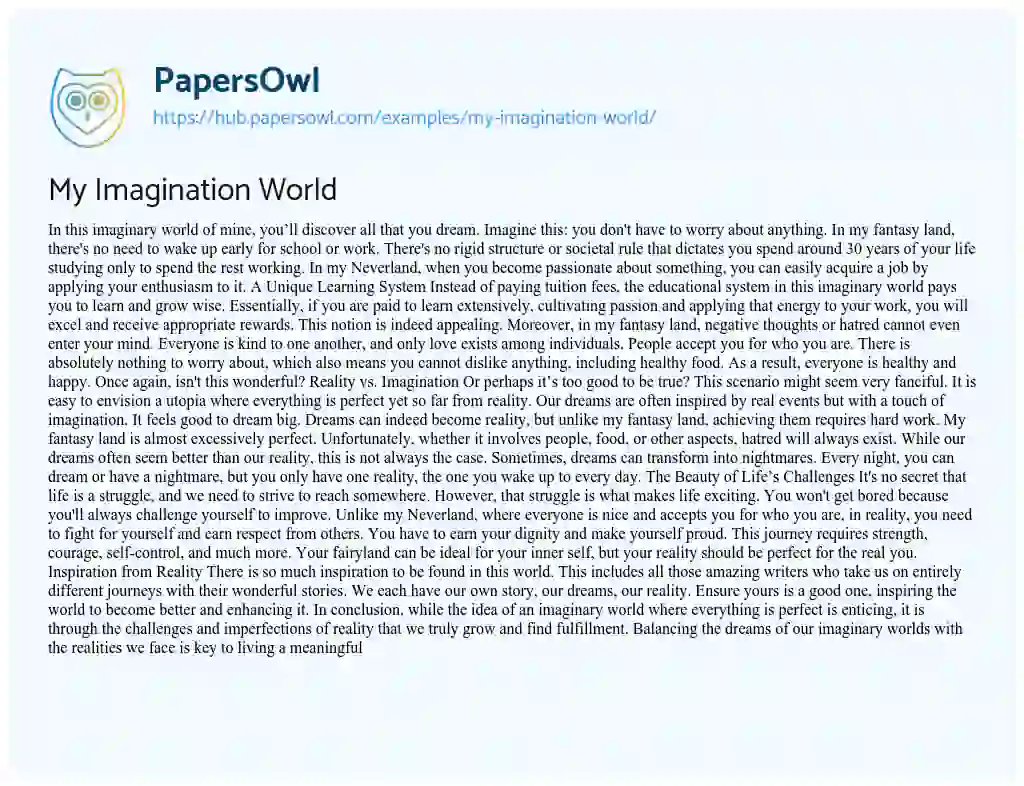 PapersOwl
https://hub.papersowl.com/examples/my-imagination-world/

My Imagination World

In this imaginary world of mine, you'll discover all that you dream. Imagine this: you don't have to worry about anything. In my fantasy land, there's no need to wake up early for school or work. There's no rigid structure or societal rule that dictates you spend around 30 years of your life studying only to spend the rest working. In my Neverland, when you become passionate about something, you can easily acquire a job by applying your enthusiasm to it. A Unique Learning System Instead of paying tuition fees, the educational system in this imaginary world pays you to learn and grow wise. Essentially, if you are paid to learn extensively, cultivating passion and applying that energy to your work, you will excel and receive appropriate rewards. This notion is indeed appealing. Moreover, in my fantasy land, negative thoughts or hatred cannot even enter your mind. Everyone is kind to one another, and only love exists among individuals. People accept you for who you are. There is absolutely nothing to worry about, which also means you cannot dislike anything, including healthy food. As a result, everyone is healthy and happy. Once again, isn't this wonderful? Reality vs. Imagination Or perhaps it's too good to be true? This scenario might seem very fanciful. It is easy to envision a utopia where everything is perfect yet so far from reality. Our dreams are often inspired by real events but with a touch of imagination. It feels good to dream big. Dreams can indeed become reality, but unlike my fantasy land, achieving them requires hard work. My fantasy land is almost excessively perfect. Unfortunately, whether it involves people, food, or other aspects, hatred will always exist. While our dreams often seem better than our reality, this is not always the case. Sometimes, dreams can transform into nightmares. Every night, you can dream or have a nightmare, but you only have one reality, the one you wake up to every day. The Beauty of Life's Challenges It's no secret that life is a struggle, and we need to strive to reach somewhere. However, that struggle is what makes life exciting. You won't get bored because you'll always challenge yourself to improve. Unlike my Neverland, where everyone is nice and accepts you for who you are, in reality, you need to fight for yourself and earn respect from others. You have to earn your dignity and make yourself proud. This journey requires strength, courage, self-control, and much more. Your fairyland can be ideal for your inner self, but your reality should be perfect for the real you. Inspiration from Reality There is so much inspiration to be found in this world. This includes all those amazing writers who take us on entirely different journeys with their wonderful stories. We each have our own story, our dreams, our reality. Ensure yours is a good one, inspiring the world to become better and enhancing it. In conclusion, while the idea of an imaginary world where everything is perfect is enticing, it is through the challenges and imperfections of reality that we truly grow and find fulfillment. Balancing the dreams of our imaginary worlds with the realities we face is key to living a meaningful